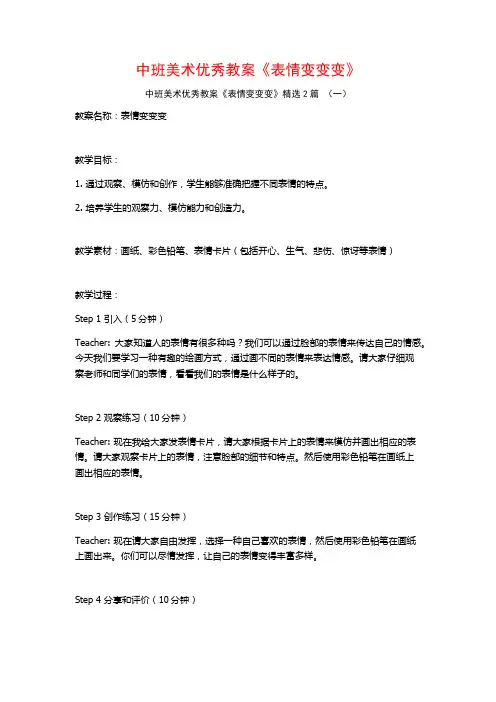 中班美术优秀教案《表情变变变》

中班美术优秀教案《表情变变变》精选 2 篇 （一）

教案名称：表情变变变

教学目标：

1. 通过观察、模仿和创作，学生能够准确把握不同表情的特点。

2. 培养学生的观察力、模仿能力和创造力。

教学素材：画纸、彩色铅笔、表情卡片（包括开心、生气、悲伤、惊讶等表情）

教学过程：

Step 1 引入（5 分钟）

Teacher: 大家知道人的表情有很多种吗？我们可以通过脸部的表情来传达自己的情感。今天我们要学习一种有趣的绘画方式，通过画不同的表情来表达情感。请大家仔细观察老师和同学们的表情，看看我们的表情是什么样子的。

Step 2 观察练习（10 分钟）

Teacher: 现在我给大家发表情卡片，请大家根据卡片上的表情来模仿并画出相应的表情。请大家观察卡片上的表情，注意脸部的细节和特点。然后使用彩色铅笔在画纸上画出相应的表情。

Step 3 创作练习（15 分钟）

Teacher: 现在请大家自由发挥，选择一种自己喜欢的表情，然后使用彩色铅笔在画纸上画出来。你们可以尽情发挥，让自己的表情变得丰富多样。

Step 4 分享和评价（10 分钟）